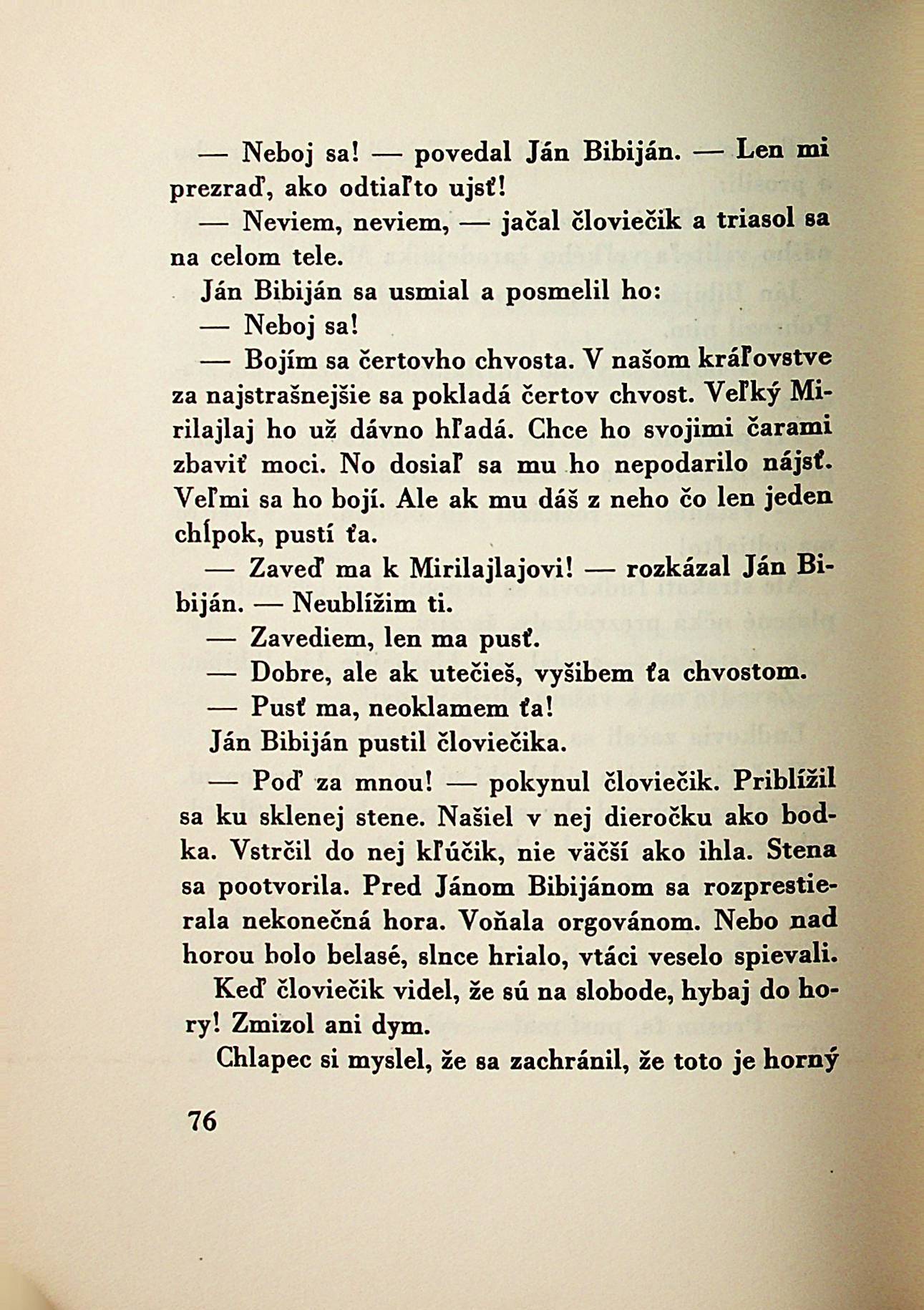 — Neboj sa! — povedal Ján Bibiján. — Len mi prezraď, ako odtiaľto ujsť!

— Neviem, neviem, — jačal človiečik a triasol sa na celom tele.

Ján Bibiján sa usmial a posmelil ho:

— Neboj sa!

— Bojím sa čertovho chvosta. V našom kráľovstve za najstrašnejšie sa pokladá čertov chvost. Veľký Mirilajlaj ho už dávno hľadá. Chce ho svojimi čarami zbaviť moci. No dosiaľ sa mu ho nepodarilo nájsť. Veľmi sa ho bojí. Ale ak mu dáš z neho čo len jeden chĺpok, pustí ťa.

— Zaveď ma k Mirilajlajovi! — rozkázal Ján Bibiján. — Neublížim ti.

— Zavediem, len ma pusť.

— Dobre, ale ak utečieš, vyšibem ťa chvostom.

— Pusť ma, neoklamem ťa!

Ján Bibiján pustil človiečika.

— Poď za mnou! — pokynul človiečik. Priblížil sa ku sklenej stene. Našiel v nej dieročku ako bodka. Vstrčil do nej kľúčik, nie väčší ako ihla. Stena sa pootvorila. Pred Jánom Bibijánom sa rozprestierala nekonečná hora. Voňala orgovánom. Nebo nad horou bolo belasé, slnce hrialo, vtáci veselo spievali.

Keď človiečik videl, že sú na slobode, hybaj do hory! Zmizol ani dym.

Chlapec si myslel, že sa zachránil, že toto je horný

76